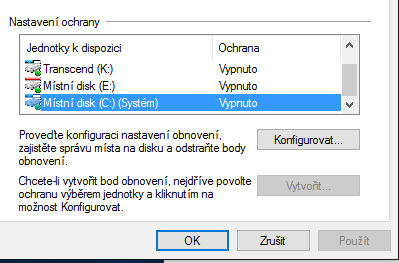 Nastavení ochrany

| Jednotky k dispozici | Ochrana |
|---|---|
| Transcend (K:) | Vypnuto |
| Místní disk (E:) | Vypnuto |
| Místní disk (C:) (Systém) | Vypnuto |

Proveďte konfiguraci nastavení obnovení, zajistěte správu místa na disku a odstraňte body obnovení.

Konfigurovat...

Chcete-li vytvořit bod obnovení, nejdříve povolte ochranu výběrem jednotky a kliknutím na možnost Konfigurovat.

Vytvořit...

OK

Zrušit

Použít